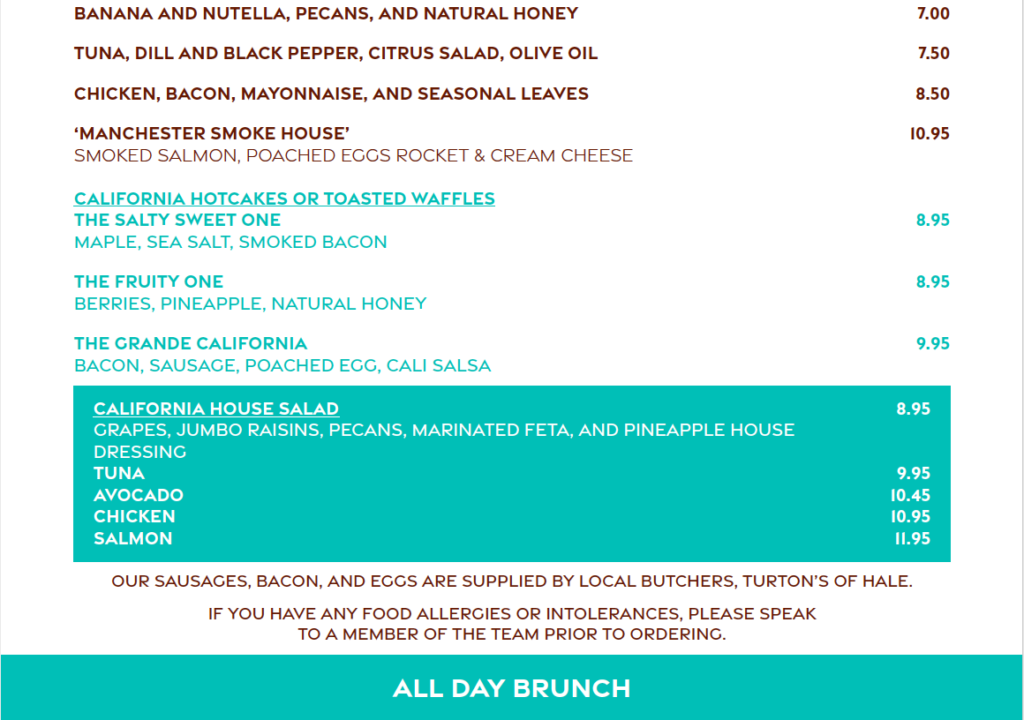 BANANA AND NUTELLA, PECANS, AND NATURAL HONEY 7.00

TUNA, DILL AND BLACK PEPPER, CITRUS SALAD, OLIVE OIL 7.50

CHICKEN, BACON, MAYONNAISE, AND SEASONAL LEAVES 8.50

'MANCHESTER SMOKE HOUSE' 10.95
SMOKED SALMON, POACHED EGGS ROCKET & CREAM CHEESE

CALIFORNIA HOTCAKES OR TOASTED WAFFLES
THE SALTY SWEET ONE 8.95
MAPLE, SEA SALT, SMOKED BACON

THE FRUITY ONE 8.95
BERRIES, PINEAPPLE, NATURAL HONEY

THE GRANDE CALIFORNIA 9.95
BACON, SAUSAGE, POACHED EGG, CALI SALSA

CALIFORNIA HOUSE SALAD 8.95
GRAPES, JUMBO RAISINS, PECANS, MARINATED FETA, AND PINEAPPLE HOUSE DRESSING
TUNA 9.95
AVOCADO 10.45
CHICKEN 10.95
SALMON 11.95

OUR SAUSAGES, BACON, AND EGGS ARE SUPPLIED BY LOCAL BUTCHERS, TURTON'S OF HALE.

IF YOU HAVE ANY FOOD ALLERGIES OR INTOLERANCES, PLEASE SPEAK TO A MEMBER OF THE TEAM PRIOR TO ORDERING.

ALL DAY BRUNCH